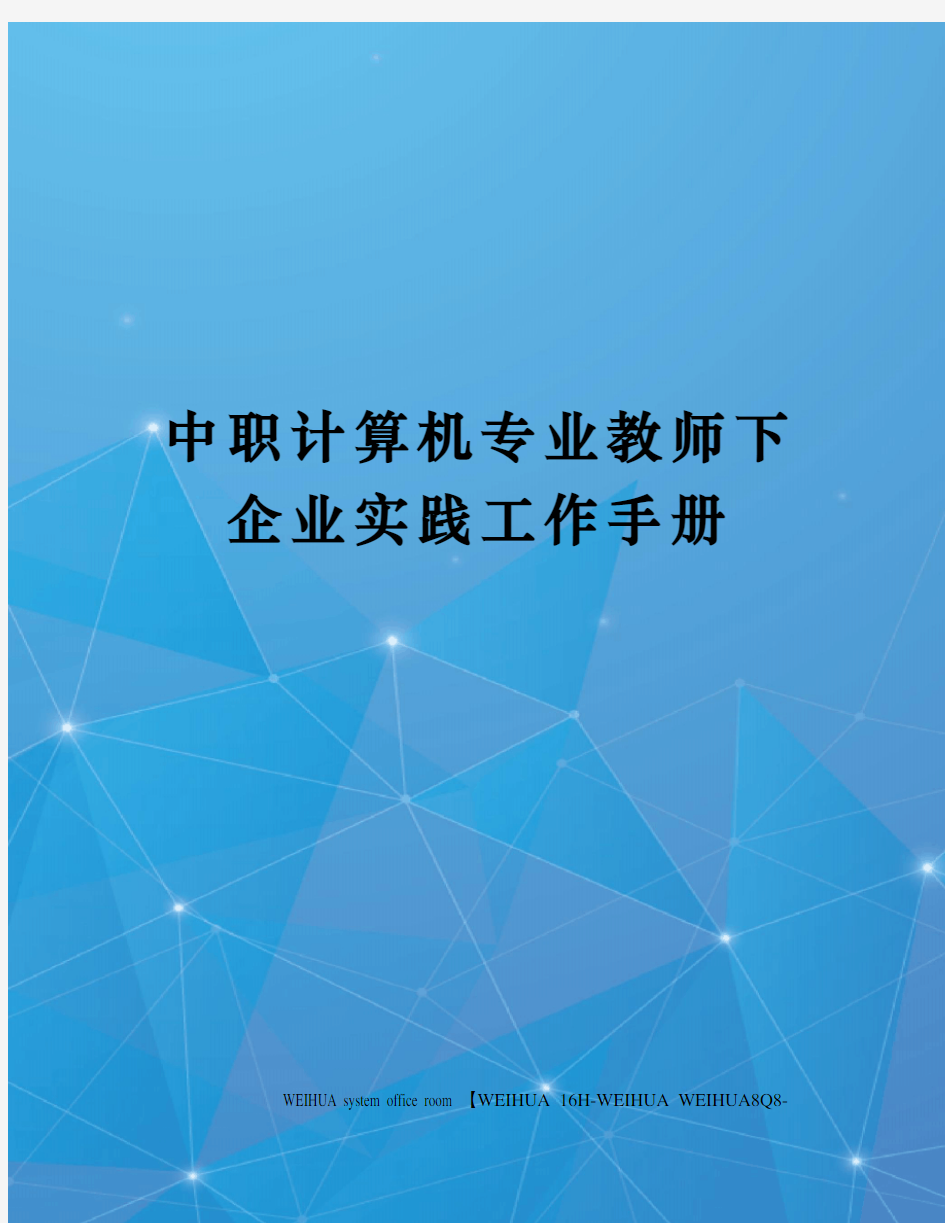 中职计算机专业教师下企业实践工作手册

WEIHUA system office room 【WEIHUA 16H-WEIHUA WEIHUA8Q8-